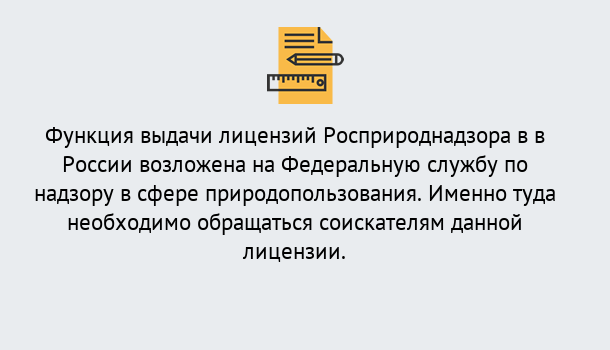 Функция выдачи лицензий Росприроднадзора в в России возложена на Федеральную службу по надзору в сфере природопользования. Именно туда необходимо обращаться соискателям данной лицензии.